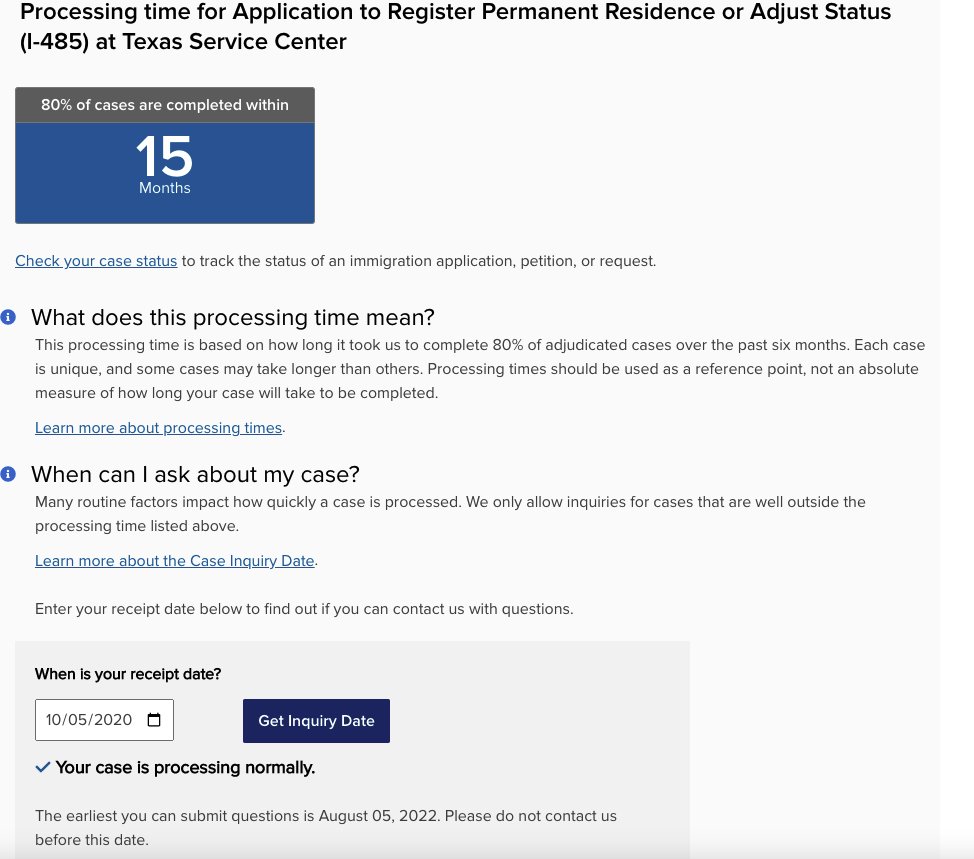 Processing time for Application to Register Permanent Residence or Adjust Status (I-485) at Texas Service Center

80% of cases are completed within

15
Months

Check your case status to track the status of an immigration application, petition, or request.

What does this processing time mean?

This processing time is based on how long it took us to complete 80% of adjudicated cases over the past six months. Each case is unique, and some cases may take longer than others. Processing times should be used as a reference point, not an absolute measure of how long your case will take to be completed.

Learn more about processing times.

When can I ask about my case?

Many routine factors impact how quickly a case is processed. We only allow inquiries for cases that are well outside the processing time listed above.

Learn more about the Case Inquiry Date.

Enter your receipt date below to find out if you can contact us with questions.

When is your receipt date?

10/05/2020

Get Inquiry Date

Your case is processing normally.

The earliest you can submit questions is August 05, 2022. Please do not contact us before this date.